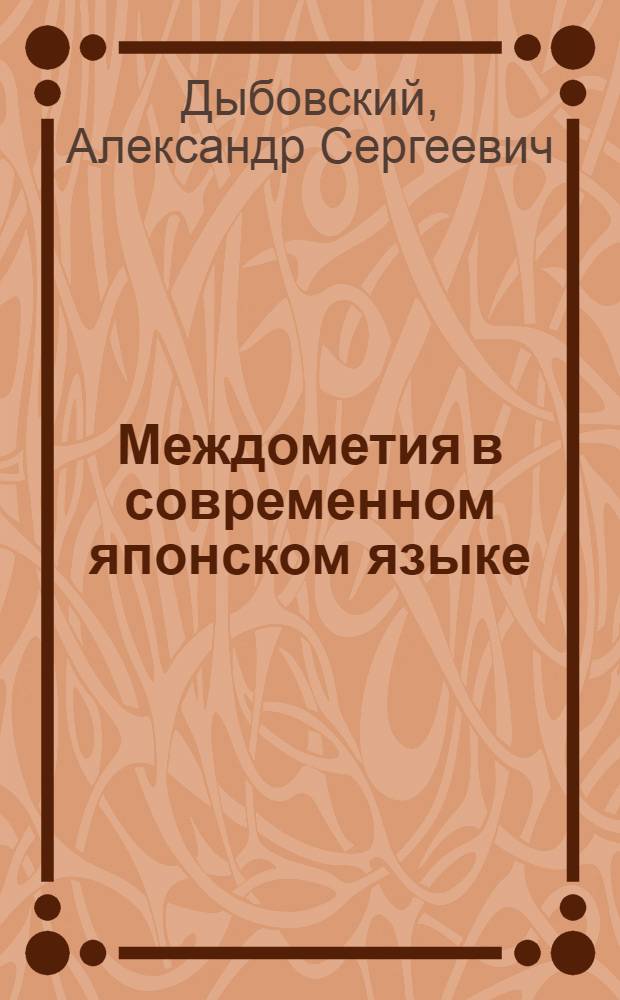 Дыбовский, Александр Сергеевич

Междометия в современном японском языке